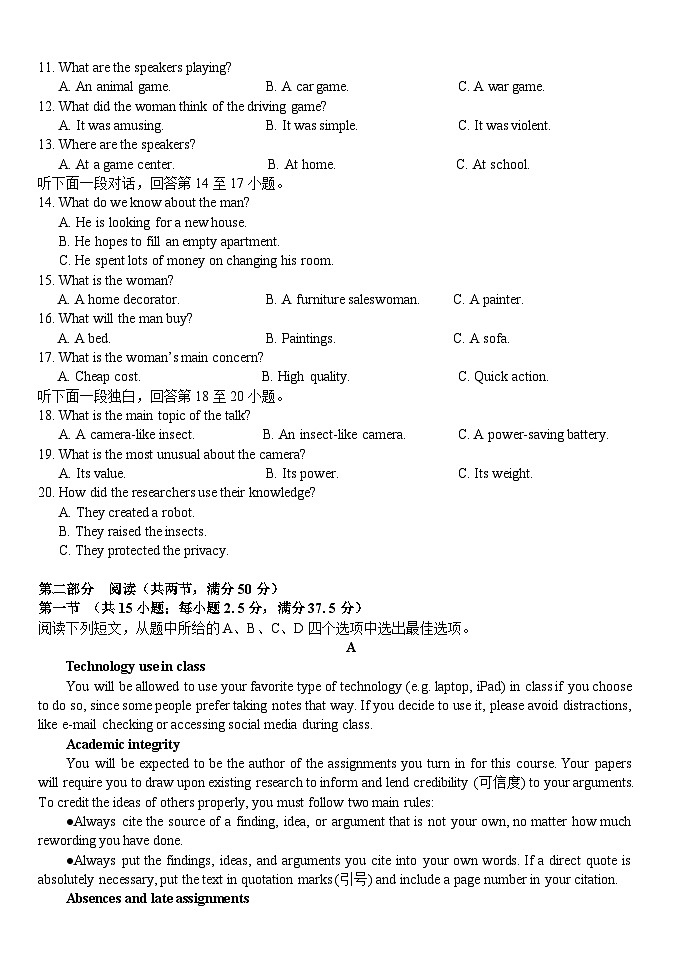 11. What are the speakers playing?
A. An animal game. B. A car game. C. A war game.
12. What did the woman think of the driving game?
A. It was amusing. B. It was simple. C. It was violent.
13. Where are the speakers?
A. At a game center. B. At home. C. At school.
听下面一段对话，回答第 14 至 17 小题。
14. What do we know about the man?
A. He is looking for a new house.
B. He hopes to fill an empty apartment.
C. He spent lots of money on changing his room.
15. What is the woman?
A. A home decorator. B. A furniture saleswoman. C. A painter.
16. What will the man buy?
A. A bed. B. Paintings. C. A sofa.
17. What is the woman's main concern?
A. Cheap cost. B. High quality. C. Quick action.
听下面一段独白，回答第 18 至 20 小题。
18. What is the main topic of the talk?
A. A camera-like insect. B. An insect-like camera. C. A power-saving battery.
19. What is the most unusual about the camera?
A. Its value. B. Its power. C. Its weight.
20. How did the researchers use their knowledge?
A. They created a robot.
B. They raised the insects.
C. They protected the privacy.

第二部分 阅读（共两节，满分 50 分）
第一节 （共 15 小题；每小题 2.5 分，满分 37.5 分）
阅读下列短文，从题中所给的 A、B、C、D 四个选项中选出最佳选项。
A
Technology use in class
You will be allowed to use your favorite type of technology (e.g. laptop, iPad) in class if you choose to do so, since some people prefer taking notes that way. If you decide to use it, please avoid distractions, like e-mail checking or accessing social media during class.
Academic integrity
You will be expected to be the author of the assignments you turn in for this course. Your papers will require you to draw upon existing research to inform and lend credibility (可信度) to your arguments. To credit the ideas of others properly, you must follow two main rules:
●Always cite the source of a finding, idea, or argument that is not your own, no matter how much rewording you have done.
●Always put the findings, ideas, and arguments you cite into your own words. If a direct quote is absolutely necessary, put the text in quotation marks(引号) and include a page number in your citation.
Absences and late assignments